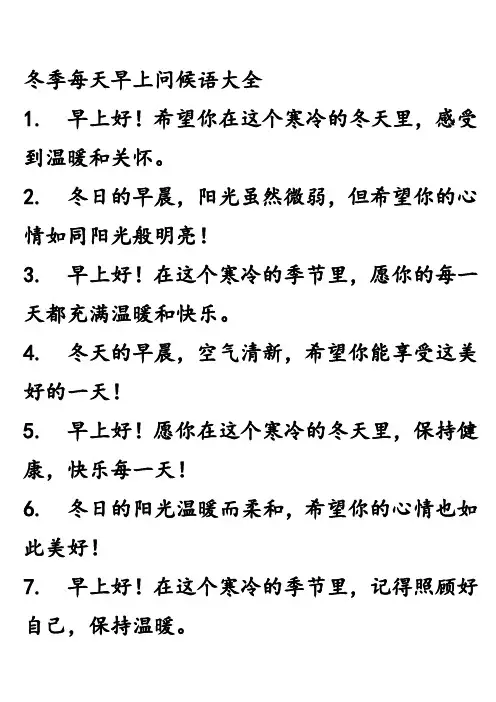 冬季每天早上问候语大全

1. 早上好！希望你在这个寒冷的冬天里，感受到温暖和关怀。

2. 冬日的早晨，阳光虽然微弱，但希望你的心情如同阳光般明亮！

3. 早上好！在这个寒冷的季节里，愿你的每一天都充满温暖和快乐。

4. 冬天的早晨，空气清新，希望你能享受这美好的一天！

5. 早上好！愿你在这个寒冷的冬天里，保持健康，快乐每一天！

6. 冬日的阳光温暖而柔和，希望你的心情也如此美好！

7. 早上好！在这个寒冷的季节里，记得照顾好自己，保持温暖。